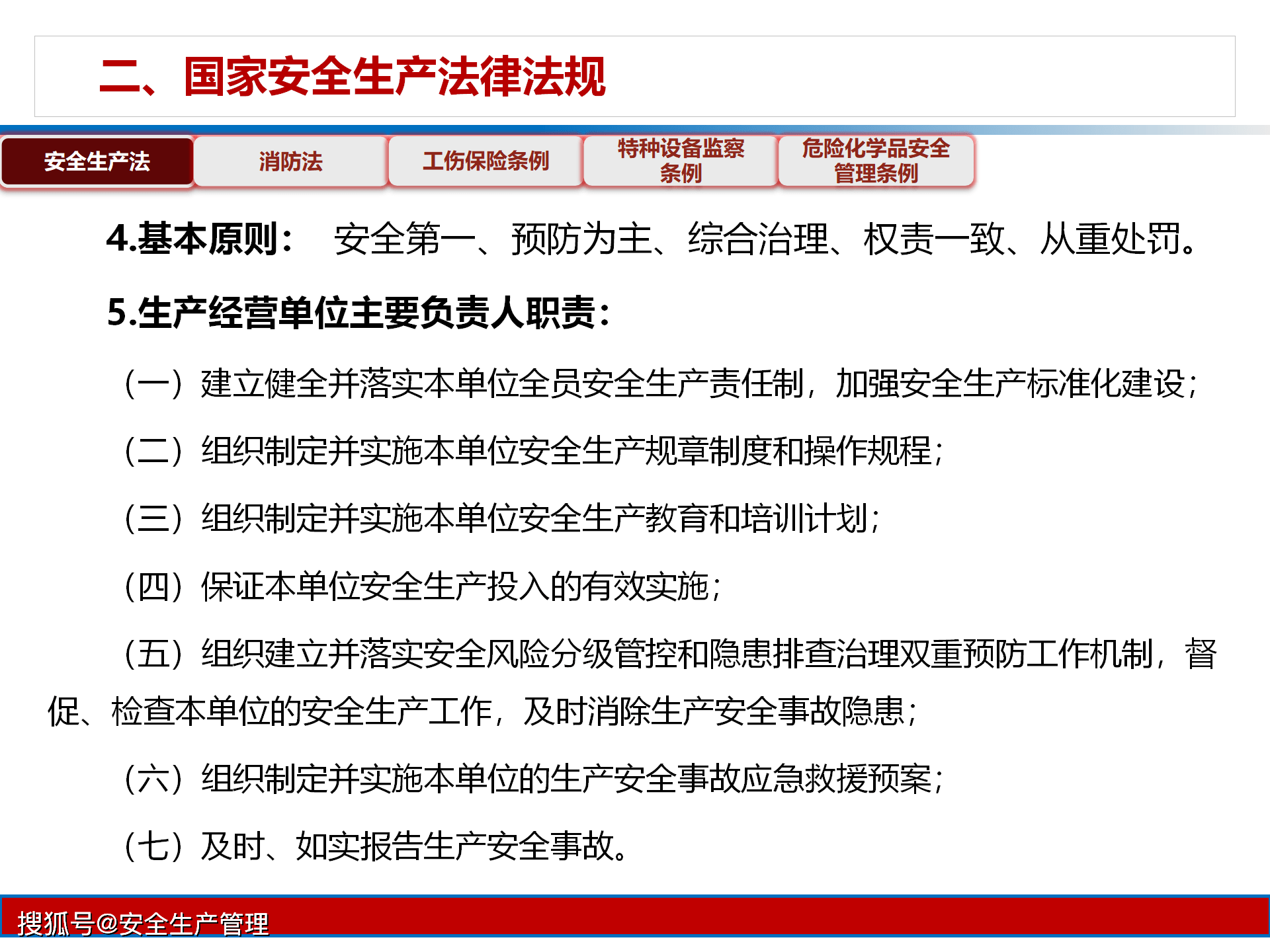 二、国家安全生产法律法规

安全生产法

消防法

工伤保险条例

特种设备监察条例

危险化学品安全管理条例

4.基本原则： 安全第一、预防为主、综合治理、权责一致、从重处罚。

5.生产经营单位主要负责人职责：

（一）建立健全并落实本单位全员安全生产责任制，加强安全生产标准化建设；

（二）组织制定并实施本单位安全生产规章制度和操作规程；

（三）组织制定并实施本单位安全生产教育和培训计划；

（四）保证本单位安全生产投入的有效实施；

（五）组织建立并落实安全风险分级管控和隐患排查治理双重预防工作机制，督促、检查本单位的安全生产工作，及时消除生产安全事故隐患；

（六）组织制定并实施本单位的生产安全事故应急救援预案；

（七）及时、如实报告生产安全事故。

搜狐号@安全生产管理